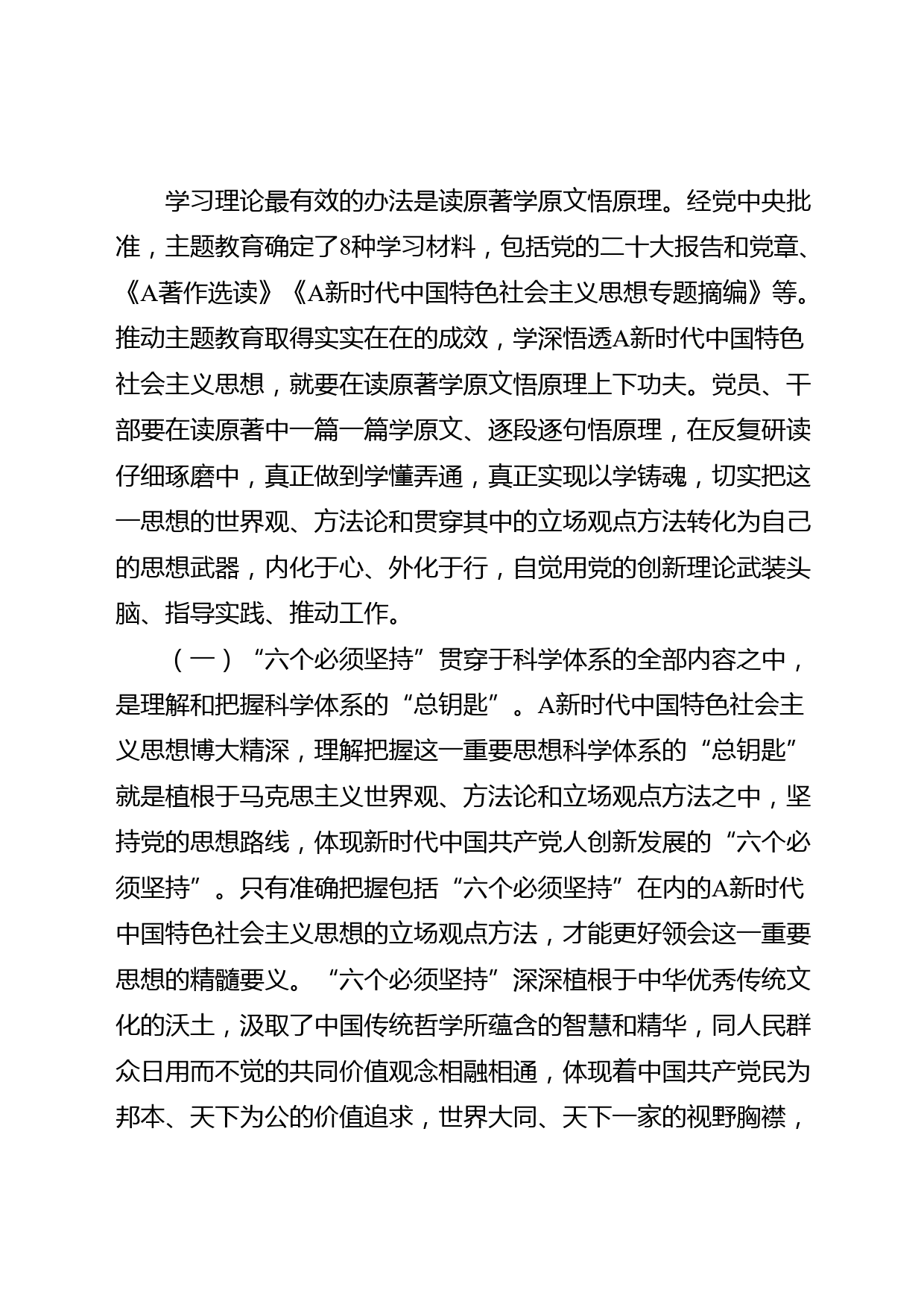 学习理论最有效的办法是读原著学原文悟原理。经党中央批准，主题教育确定了8种学习材料，包括党的二十大报告和党章、《A著作选读》《A新时代中国特色社会主义思想专题摘编》等。推动主题教育取得实实在在的成效，学深悟透A新时代中国特色社会主义思想，就要在读原著学原文悟原理上下功夫。党员、干部要在读原著中一篇一篇学原文、逐段逐句悟原理，在反复研读仔细琢磨中，真正做到学懂弄通，真正实现以学铸魂，切实把这一思想的世界观、方法论和贯穿其中的立场观点方法转化为自己的思想武器，内化于心、外化于行，自觉用党的创新理论武装头脑、指导实践、推动工作。

（一）“六个必须坚持”贯穿于科学体系的全部内容之中，是理解和把握科学体系的“总钥匙”。A新时代中国特色社会主义思想博大精深，理解把握这一重要思想科学体系的“总钥匙”就是植根于马克思主义世界观、方法论和立场观点方法之中，坚持党的思想路线，体现新时代中国共产党人创新发展的“六个必须坚持”。只有准确把握包括“六个必须坚持”在内的A新时代中国特色社会主义思想的立场观点方法，才能更好领会这一重要思想的精髓要义。“六个必须坚持”深深植根于中华优秀传统文化的沃土，汲取了中国传统哲学所蕴含的智慧和精华，同人民群众日用而不觉的共同价值观念相融相通，体现着中国共产党民为邦本、天下为公的价值追求，世界大同、天下一家的视野胸襟，